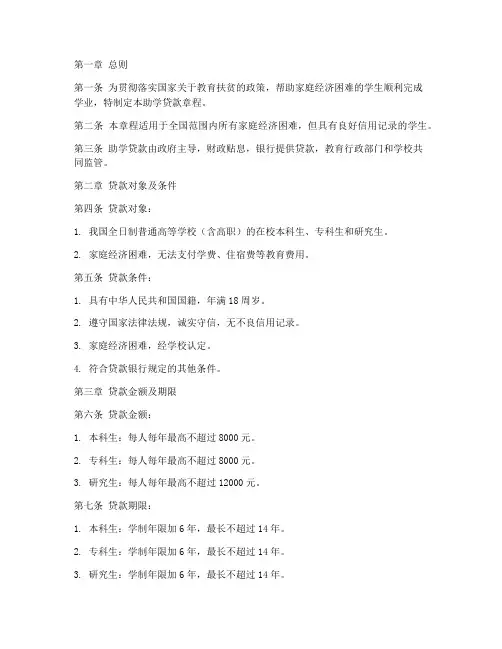 第一章 总则

第一条 为贯彻落实国家关于教育扶贫的政策，帮助家庭经济困难的学生顺利完成学业，特制定本助学贷款章程。

第二条 本章程适用于全国范围内所有家庭经济困难，但具有良好信用记录的学生。

第三条 助学贷款由政府主导，财政贴息，银行提供贷款，教育行政部门和学校共同监管。

第二章 贷款对象及条件

第四条 贷款对象：

1. 我国全日制普通高等学校（含高职）的在校本科生、专科生和研究生。

2. 家庭经济困难，无法支付学费、住宿费等教育费用。

第五条 贷款条件：

1. 具有中华人民共和国国籍，年满 18 周岁。

2. 遵守国家法律法规，诚实守信，无不良信用记录。

3. 家庭经济困难，经学校认定。

4. 符合贷款银行规定的其他条件。

第三章 贷款金额及期限

第六条 贷款金额：

1. 本科生：每人每年最高不超过 8000 元。

2. 专科生：每人每年最高不超过 8000 元。

3. 研究生：每人每年最高不超过 12000 元。

第七条 贷款期限：

1. 本科生：学制年限加 6 年，最长不超过 14 年。

2. 专科生：学制年限加 6 年，最长不超过 14 年。

3. 研究生：学制年限加 6 年，最长不超过 14 年。